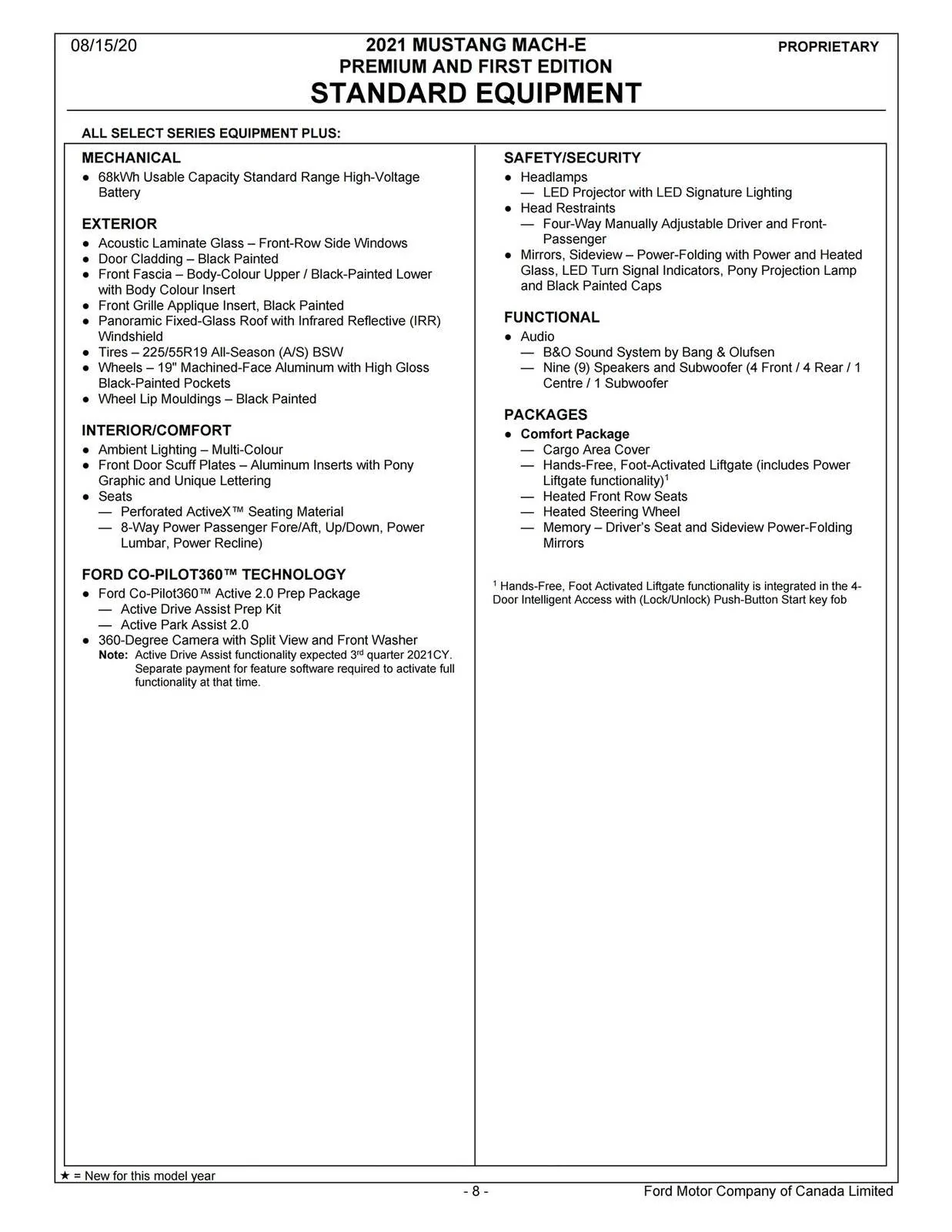 08/15/20

2021 MUSTANG MACH-E
PREMIUM AND FIRST EDITION
STANDARD EQUIPMENT

PROPRIETARY

ALL SELECT SERIES EQUIPMENT PLUS:

MECHANICAL
• 68kWh Usable Capacity Standard Range High-Voltage Battery

EXTERIOR
• Acoustic Laminate Glass – Front-Row Side Windows
• Door Cladding – Black Painted
• Front Fascia – Body-Colour Upper / Black-Painted Lower with Body Colour Insert
• Front Grille Applique Insert, Black Painted
• Panoramic Fixed-Glass Roof with Infrared Reflective (IRR) Windshield
• Tires – 225/55R19 All-Season (A/S) BSW
• Wheels – 19" Machined-Face Aluminum with High Gloss Black-Painted Pockets
• Wheel Lip Mouldings – Black Painted

INTERIOR/COMFORT
• Ambient Lighting – Multi-Colour
• Front Door Scuff Plates – Aluminum Inserts with Pony Graphic and Unique Lettering
• Seats
— Perforated ActiveX™ Seating Material
— 8-Way Power Passenger Fore/Aft, Up/Down, Power Lumbar, Power Recline)

FORD CO-PILOT360™ TECHNOLOGY
• Ford Co-Pilot360™ Active 2.0 Prep Package
— Active Drive Assist Prep Kit
— Active Park Assist 2.0
• 360-Degree Camera with Split View and Front Washer
Note: Active Drive Assist functionality expected 3rd quarter 2021CY. Separate payment for feature software required to activate full functionality at that time.

SAFETY/SECURITY
• Headlamps
— LED Projector with LED Signature Lighting
• Head Restraints
— Four-Way Manually Adjustable Driver and Front-Passenger
• Mirrors, Sideview – Power-Folding with Power and Heated Glass, LED Turn Signal Indicators, Pony Projection Lamp and Black Painted Caps

FUNCTIONAL
• Audio
— B&O Sound System by Bang & Olufsen
— Nine (9) Speakers and Subwoofer (4 Front / 4 Rear / 1 Centre / 1 Subwoofer

PACKAGES
• Comfort Package
— Cargo Area Cover
— Hands-Free, Foot-Activated Liftgate (includes Power Liftgate functionality)$^{1}$
— Heated Front Row Seats
— Heated Steering Wheel
— Memory – Driver's Seat and Sideview Power-Folding Mirrors

$^{1}$ Hands-Free, Foot Activated Liftgate functionality is integrated in the 4-Door Intelligent Access with (Lock/Unlock) Push-Button Start key fob

★ = New for this model year

- 8 -

Ford Motor Company of Canada Limited